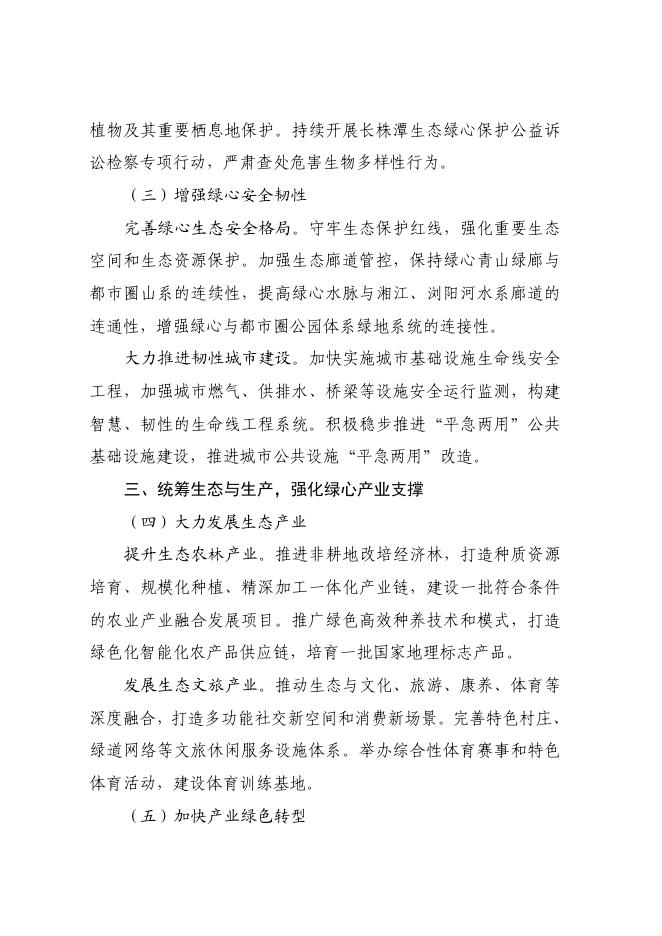 植物及其重要栖息地保护。持续开展长株潭生态绿心保护公益诉讼检察专项行动，严肃查处危害生物多样性行为。

（三）增强绿心安全韧性

完善绿心生态安全格局。守牢生态保护红线，强化重要生态空间和生态资源保护。加强生态廊道管控，保持绿心青山绿廊与都市圈山系的连续性，提高绿心水脉与湘江、浏阳河水系廊道的连通性，增强绿心与都市圈公园体系绿地系统的连接性。

大力推进韧性城市建设。加快实施城市基础设施生命线安全工程，加强城市燃气、供排水、桥梁等设施安全运行监测，构建智慧、韧性的生命线工程系统。积极稳步推进“平急两用”公共基础设施建设，推进城市公共设施“平急两用”改造。

三、统筹生态与生产，强化绿心产业支撑

（四）大力发展生态产业

提升生态农林产业。推进非耕地改培经济林，打造种质资源培育、规模化种植、精深加工一体化产业链，建设一批符合条件的农业产业融合发展项目。推广绿色高效种养技术和模式，打造绿色化智能化农产品供应链，培育一批国家地理标志产品。

发展生态文旅产业。推动生态与文化、旅游、康养、体育等深度融合，打造多功能社交新空间和消费新场景。完善特色村庄、绿道网络等文旅休闲服务设施体系。举办综合性体育赛事和特色体育活动，建设体育训练基地。

（五）加快产业绿色转型